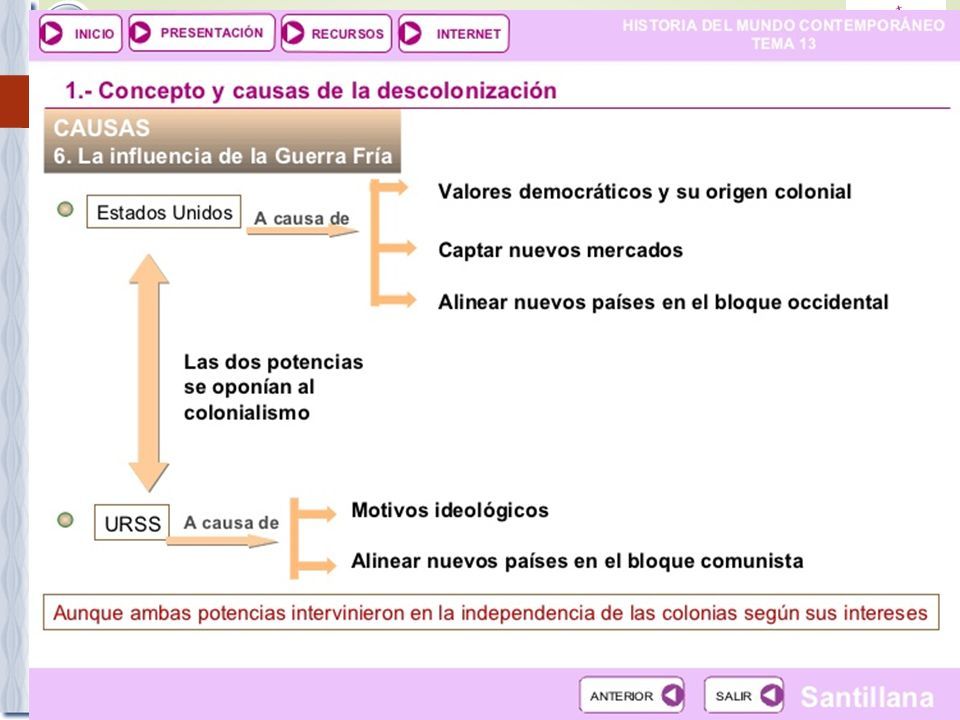 INICIO PRESENTACIÓN RECURSOS INTERNET

HISTORIA DEL MUNDO CONTEMPORÁNEO
TEMA 13

1.- Concepto y causas de la descolonización

CAUSAS
6. La influencia de la Guerra Fría

Estados Unidos

A causa de

Valores democráticos y su origen colonial

Captar nuevos mercados

Alinear nuevos países en el bloque occidental

Las dos potencias se oponían al colonialismo

URSS

A causa de

Motivos ideológicos

Alinear nuevos países en el bloque comunista

Aunque ambas potencias intervinieron en la independencia de las colonias según sus intereses

ANTERIOR SALIR Santillana